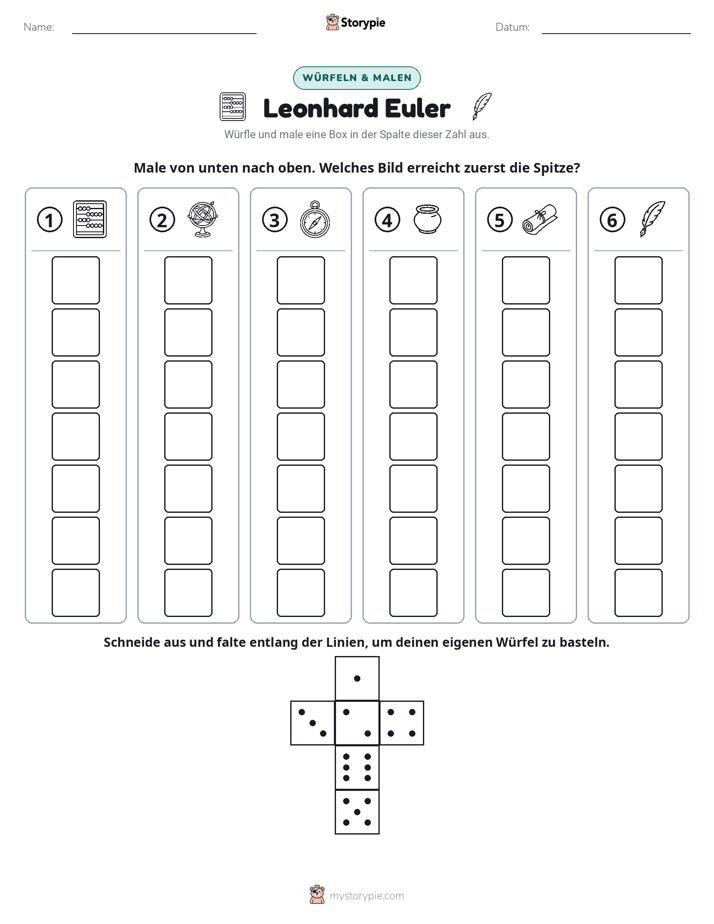 Name: ____ Storypie Datum: ____

WÜRFELN & MALEN

Leonhard Euler

Würfle und male eine Box in der Spalte dieser Zahl aus.

Male von unten nach oben. Welches Bild erreicht zuerst die Spitze?

1 2 3 4 5 6

Schneide aus und falte entlang der Linien, um deinen eigenen Würfel zu basteln.

mystorypie.com